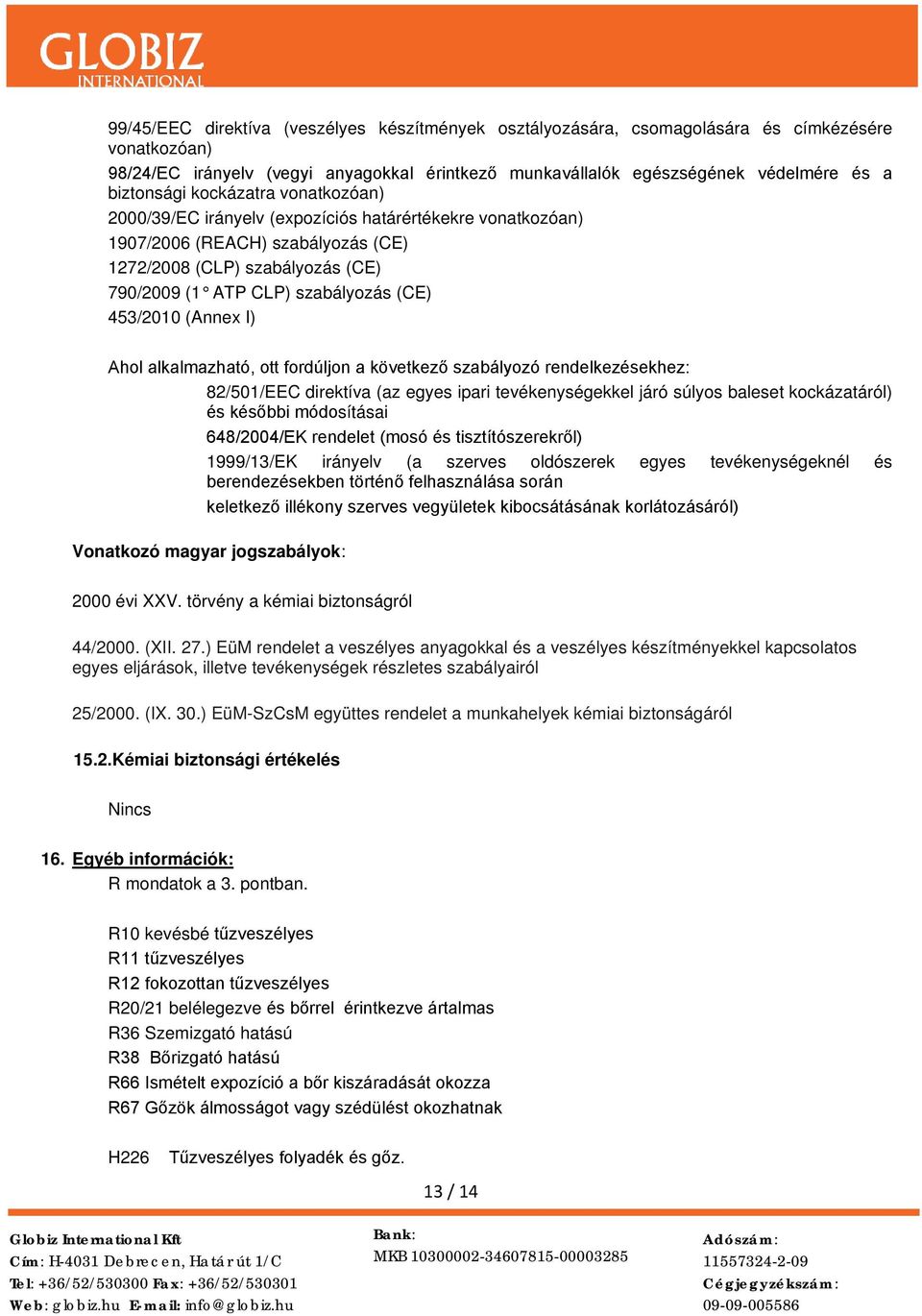 GLOBIZ
INTERNATIONAL

99/45/EEC direktíva (veszélyes készítmények osztályozására, csomagolására és címkézésére vonatkozóan)
98/24/EC irányelv (vegyi anyagokkal érintkező munkavállalók egészségének védelmére és a biztonsági kockázatra vonatkozóan)
2000/39/EC irányelv (expozíciós határértékekre vonatkozóan)
1907/2006 (REACH) szabályozás (CE)
1272/2008 (CLP) szabályozás (CE)
790/2009 (1° ATP CLP) szabályozás (CE)
453/2010 (Annex I)

Ahol alkalmazható, ott fordúljon a következő szabályozó rendelkezésekhez:
82/501/EEC direktíva (az egyes ipari tevékenységekkel járó súlyos baleset kockázatáról) és későbbi módosításai
648/2004/EK rendelet (mosó és tisztítószerekről)
1999/13/EK irányelv (a szerves oldószerek egyes tevékenységeknél és berendezésekben történő felhasználása során
keletkező illékony szerves vegyületek kibocsátásának korlátozásáról)

Vonatkozó magyar jogszabályok:

2000 évi XXV. törvény a kémiai biztonságról

44/2000. (XII. 27.) EüM rendelet a veszélyes anyagokkal és a veszélyes készítményekkel kapcsolatos egyes eljárások, illetve tevékenységek részletes szabályairól

25/2000. (IX. 30.) EüM-SzCsM együttes rendelet a munkahelyek kémiai biztonságáról

15.2.Kémiai biztonsági értékelés

Nincs

16. Egyéb információk:
R mondatok a 3. pontban.

R10 kevésbé tűzveszélyes
R11 tűzveszélyes
R12 fokozottan tűzveszélyes
R20/21 belélegezve és bőrrel érintkezve ártalmas
R36 Szemizgató hatású
R38 Bőrizgató hatású
R66 Ismételt expozíció a bőr kiszáradását okozza
R67 Gőzök álmosságot vagy szédülést okozhatnak

H226 Tűzveszélyes folyadék és gőz.

13 / 14

Globiz International Kft
Cím: H-4031 Debrecen, Határ út 1/C
Tel: +36/52/530300 Fax: +36/52/530301
Web: globiz.hu E-mail: info@globiz.hu

Bank:
MKB 10300002-34607815-00003285

Adószám:
11557324-2-09
Cégjegyzékszám:
09-09-005586